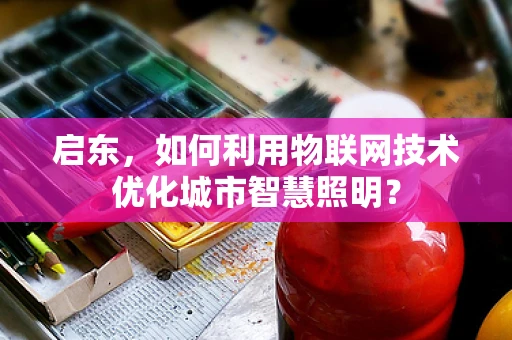 启东，如何利用物联网技术优化城市智慧照明？